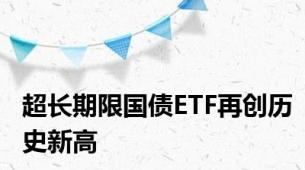 超长期限国债ETF再创历史新高